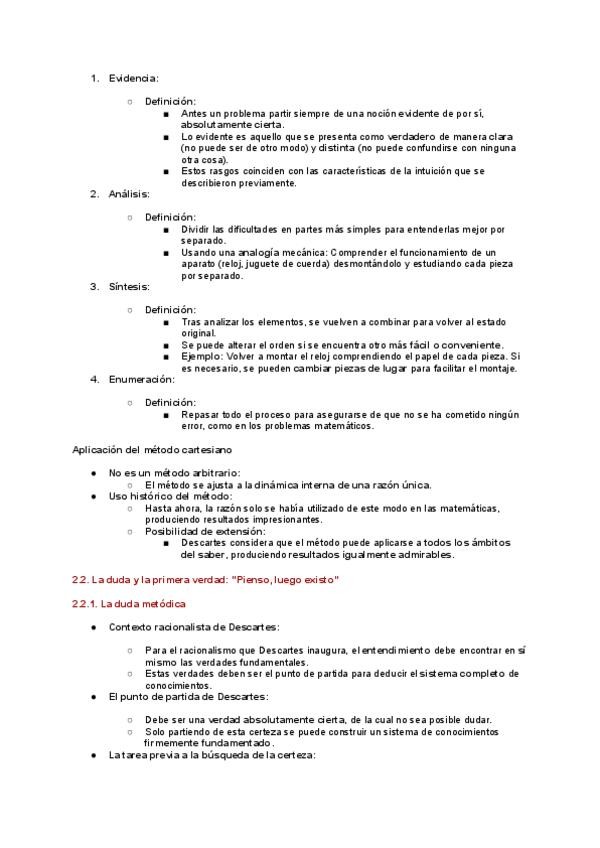 1. Evidencia:

○ Definición:
■ Antes un problema partir siempre de una noción evidente de por sí, absolutamente cierta.
■ Lo evidente es aquello que se presenta como verdadero de manera clara (no puede ser de otro modo) y distinta (no puede confundirse con ninguna otra cosa).
■ Estos rasgos coinciden con las características de la intuición que se describieron previamente.

2. Análisis:

○ Definición:
■ Dividir las dificultades en partes más simples para entenderlas mejor por separado.
■ Usando una analogía mecánica: Comprender el funcionamiento de un aparato (reloj, juguete de cuerda) desmontándolo y estudiando cada pieza por separado.

3. Síntesis:

○ Definición:
■ Tras analizar los elementos, se vuelven a combinar para volver al estado original.
■ Se puede alterar el orden si se encuentra otro más fácil o conveniente.
■ Ejemplo: Volver a montar el reloj comprendiendo el papel de cada pieza. Si es necesario, se pueden cambiar piezas de lugar para facilitar el montaje.

4. Enumeración:

○ Definición:
■ Repasar todo el proceso para asegurarse de que no se ha cometido ningún error, como en los problemas matemáticos.

Aplicación del método cartesiano

● No es un método arbitrario:
○ El método se ajusta a la dinámica interna de una razón única.
● Uso histórico del método:
○ Hasta ahora, la razón solo se había utilizado de este modo en las matemáticas, produciendo resultados impresionantes.
○ Posibilidad de extensión:
■ Descartes considera que el método puede aplicarse a todos los ámbitos del saber, produciendo resultados igualmente admirables.

2.2. La duda y la primera verdad: "Pienso, luego existo"

2.2.1. La duda metódica

● Contexto racionalista de Descartes:

○ Para el racionalismo que Descartes inaugura, el entendimiento debe encontrar en sí mismo las verdades fundamentales.
○ Estas verdades deben ser el punto de partida para deducir el sistema completo de conocimientos.

● El punto de partida de Descartes:

○ Debe ser una verdad absolutamente cierta, de la cual no sea posible dudar.
○ Solo partiendo de esta certeza se puede construir un sistema de conocimientos firmemente fundamentado.

● La tarea previa a la búsqueda de la certeza: